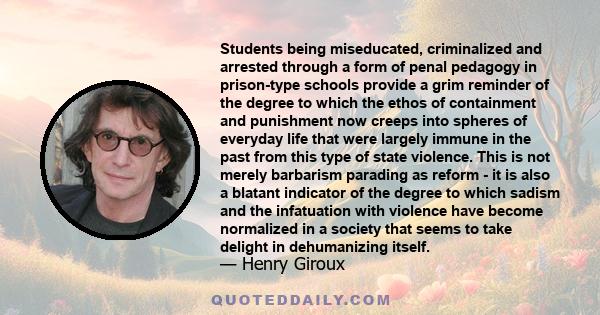 Students being miseducated, criminalized and arrested through a form of penal pedagogy in prison-type schools provide a grim reminder of the degree to which the ethos of containment and punishment now creeps into spheres of everyday life that were largely immune in the past from this type of state violence. This is not merely barbarism parading as reform - it is also a blatant indicator of the degree to which sadism and the infatuation with violence have become normalized in a society that seems to take delight in dehumanizing itself.
— Henry Giroux

QUOTEDDAILY.COM